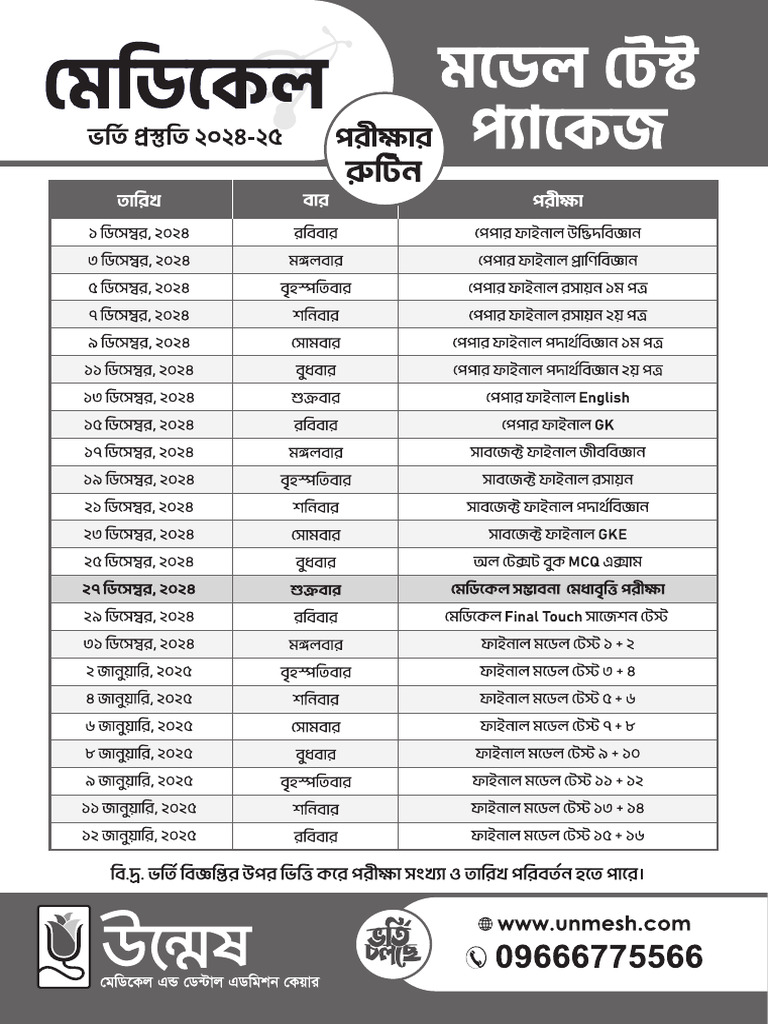 মেডিকেল
ভর্তি প্রস্তুতি ২০২৪-২৫

মডেল টেস্ট প্যাকেজ

পরীক্ষার রুটিন

| তারিখ | বার | পরীক্ষা |
|---|---|---|
| ১ ডিসেম্বর, ২০২৪ | রবিবার | পেপার ফাইনাল উদ্ভিদবিজ্ঞান |
| ৩ ডিসেম্বর, ২০২৪ | মঙ্গলবার | পেপার ফাইনাল প্রাণিবিজ্ঞান |
| ৫ ডিসেম্বর, ২০২৪ | বৃহস্পতিবার | পেপার ফাইনাল রসায়ন ১ম পত্র |
| ৭ ডিসেম্বর, ২০২৪ | শনিবার | পেপার ফাইনাল রসায়ন ২য় পত্র |
| ৯ ডিসেম্বর, ২০২৪ | সোমবার | পেপার ফাইনাল পদার্থবিজ্ঞান ১ম পত্র |
| ১১ ডিসেম্বর, ২০২৪ | বুধবার | পেপার ফাইনাল পদার্থবিজ্ঞান ২য় পত্র |
| ১৩ ডিসেম্বর, ২০২৪ | শুক্রবার | পেপার ফাইনাল English |
| ১৫ ডিসেম্বর, ২০২৪ | রবিবার | পেপার ফাইনাল GK |
| ১৭ ডিসেম্বর, ২০২৪ | মঙ্গলবার | সাবজেক্ট ফাইনাল জীববিজ্ঞান |
| ১৯ ডিসেম্বর, ২০২৪ | বৃহস্পতিবার | সাবজেক্ট ফাইনাল রসায়ন |
| ২১ ডিসেম্বর, ২০২৪ | শনিবার | সাবজেক্ট ফাইনাল পদার্থবিজ্ঞান |
| ২৩ ডিসেম্বর, ২০২৪ | সোমবার | সাবজেক্ট ফাইনাল GKE |
| ২৫ ডিসেম্বর, ২০২৪ | বুধবার | অল টেক্সট বুক MCQ এক্সাম |
| ২৭ ডিসেম্বর, ২০২৪ | শুক্রবার | মেডিকেল সম্ভাবনা মেধাবৃত্তি পরীক্ষা |
| ২৯ ডিসেম্বর, ২০২৪ | রবিবার | মেডিকেল Final Touch সাজেশন টেস্ট |
| ৩১ ডিসেম্বর, ২০২৪ | মঙ্গলবার | ফাইনাল মডেল টেস্ট ১ + ২ |
| ২ জানুয়ারি, ২০২৫ | বৃহস্পতিবার | ফাইনাল মডেল টেস্ট ৩ + ৪ |
| ৪ জানুয়ারি, ২০২৫ | শনিবার | ফাইনাল মডেল টেস্ট ৫ + ৬ |
| ৬ জানুয়ারি, ২০২৫ | সোমবার | ফাইনাল মডেল টেস্ট ৭ + ৮ |
| ৮ জানুয়ারি, ২০২৫ | বুধবার | ফাইনাল মডেল টেস্ট ৯ + ১০ |
| ৯ জানুয়ারি, ২০২৫ | বৃহস্পতিবার | ফাইনাল মডেল টেস্ট ১১ + ১২ |
| ১১ জানুয়ারি, ২০২৫ | শনিবার | ফাইনাল মডেল টেস্ট ১৩ + ১৪ |
| ১২ জানুয়ারি, ২০২৫ | রবিবার | ফাইনাল মডেল টেস্ট ১৫ + ১৬ |

বি.দ্র. ভর্তি বিজ্ঞপ্তির উপর ভিত্তি করে পরীক্ষা সংখ্যা ও তারিখ পরিবর্তন হতে পারে।

উন্মেষ
মেডিকেল এন্ড ডেন্টাল এডমিশন কেয়ার

ভর্তি চলছে

www.unmesh.com
09666775566